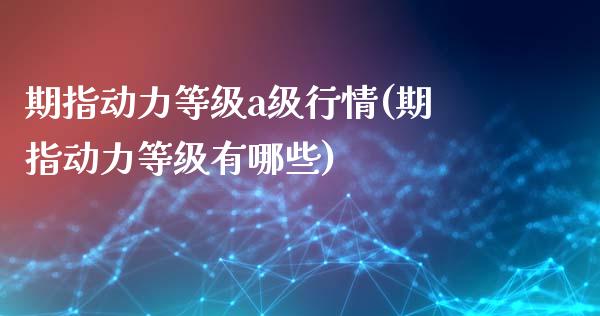 期指动力等级a级行情(期指动力等级有哪些)